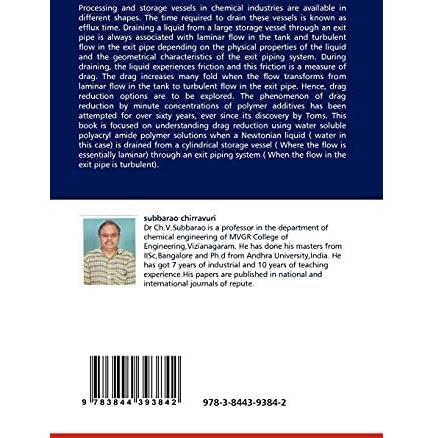 Processing and storage vessels in chemical industries are available in different shapes. The time required to drain these vessels is known as efflux time. Draining a liquid from a large storage vessel through an exit pipe is always associated with laminar flow in the tank and turbulent flow in the exit pipe depending on the physical properties of the liquid and the geometrical characteristics of the exit piping system. During draining, the liquid experiences friction and this friction is a measure of drag. The drag increases many fold when the flow transforms from laminar flow in the tank to turbulent flow in the exit pipe. Hence, drag reduction options are to be explored. The phenomenon of drag reduction by minute concentrations of polymer additives has been attempted for over sixty years, ever since its discovery by Toms. This book is focused on understanding drag reduction using water soluble polyacryl amide polymer solutions when a Newtonian liquid ( water in this case) is drained from a cylindrical storage vessel ( Where the flow is essentially laminar) through an exit piping system ( When the flow in the exit pipe is turbulent).

subbarao chirravuri

Dr Ch.V.Subbarao is a professor in the department of chemical engineering of MVGR College of Engineering,Vizianagaram. He has done his masters from IISc,Bangalore and Ph.d from Andhra University,India. He has got 7 years of industrial and 10 years of teaching experience.His papers are published in national and international journals of repute.

9 783844 393842

978-3-8443-9384-2